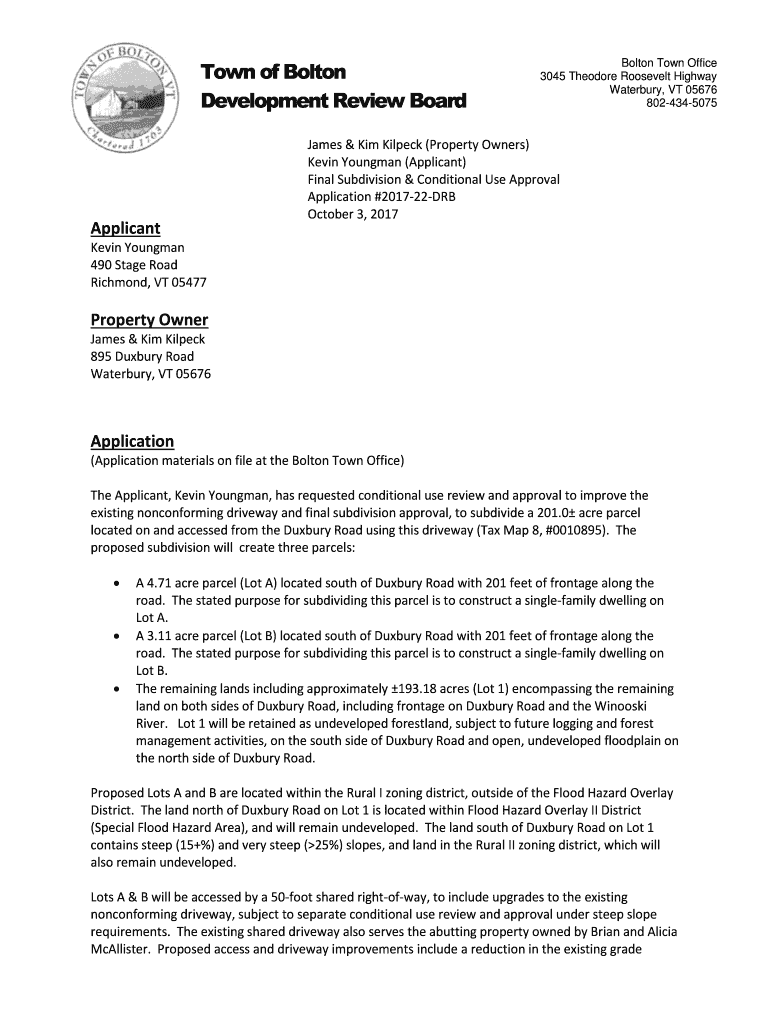 TOWN OF BOLTON VT
Chartered 1763

Town of Bolton
Development Review Board

Bolton Town Office
3045 Theodore Roosevelt Highway
Waterbury, VT 05676
802-434-5075

James & Kim Kilpeck (Property Owners)
Kevin Youngman (Applicant)
Final Subdivision & Conditional Use Approval
Application #2017-22-DRB
October 3, 2017

Applicant
Kevin Youngman
490 Stage Road
Richmond, VT 05477

Property Owner
James & Kim Kilpeck
895 Duxbury Road
Waterbury, VT 05676

Application
(Application materials on file at the Bolton Town Office)

The Applicant, Kevin Youngman, has requested conditional use review and approval to improve the existing nonconforming driveway and final subdivision approval, to subdivide a 201.0± acre parcel located on and accessed from the Duxbury Road using this driveway (Tax Map 8, #0010895). The proposed subdivision will create three parcels:

• A 4.71 acre parcel (Lot A) located south of Duxbury Road with 201 feet of frontage along the road. The stated purpose for subdividing this parcel is to construct a single-family dwelling on Lot A.
• A 3.11 acre parcel (Lot B) located south of Duxbury Road with 201 feet of frontage along the road. The stated purpose for subdividing this parcel is to construct a single-family dwelling on Lot B.
• The remaining lands including approximately ±193.18 acres (Lot 1) encompassing the remaining land on both sides of Duxbury Road, including frontage on Duxbury Road and the Winooski River. Lot 1 will be retained as undeveloped forestland, subject to future logging and forest management activities, on the south side of Duxbury Road and open, undeveloped floodplain on the north side of Duxbury Road.

Proposed Lots A and B are located within the Rural I zoning district, outside of the Flood Hazard Overlay District. The land north of Duxbury Road on Lot 1 is located within Flood Hazard Overlay II District (Special Flood Hazard Area), and will remain undeveloped. The land south of Duxbury Road on Lot 1 contains steep (15+%) and very steep (>25%) slopes, and land in the Rural II zoning district, which will also remain undeveloped.

Lots A & B will be accessed by a 50-foot shared right-of-way, to include upgrades to the existing nonconforming driveway, subject to separate conditional use review and approval under steep slope requirements. The existing shared driveway also serves the abutting property owned by Brian and Alicia McAllister. Proposed access and driveway improvements include a reduction in the existing grade